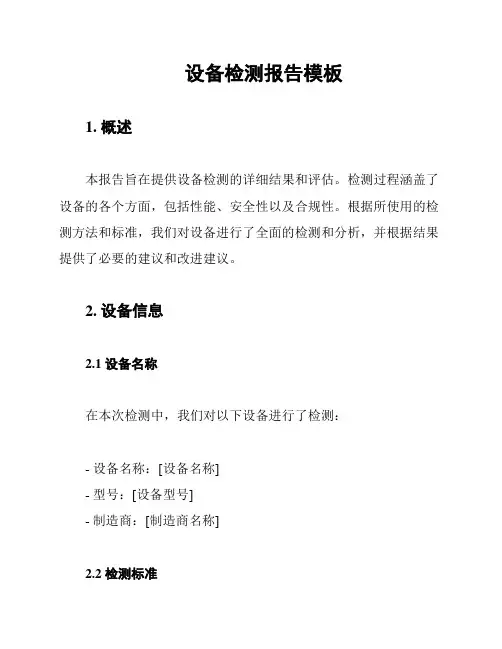 设备检测报告模板

1. 概述

本报告旨在提供设备检测的详细结果和评估。检测过程涵盖了设备的各个方面，包括性能、安全性以及合规性。根据所使用的检测方法和标准，我们对设备进行了全面的检测和分析，并根据结果提供了必要的建议和改进建议。

2. 设备信息

2.1 设备名称

在本次检测中，我们对以下设备进行了检测：

- 设备名称：[设备名称]
- 型号：[设备型号]
- 制造商：[制造商名称]

2.2 检测标准